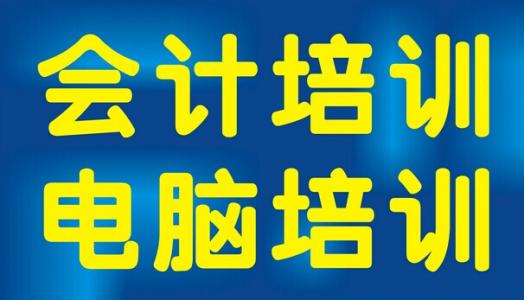 会计培训
电脑培训